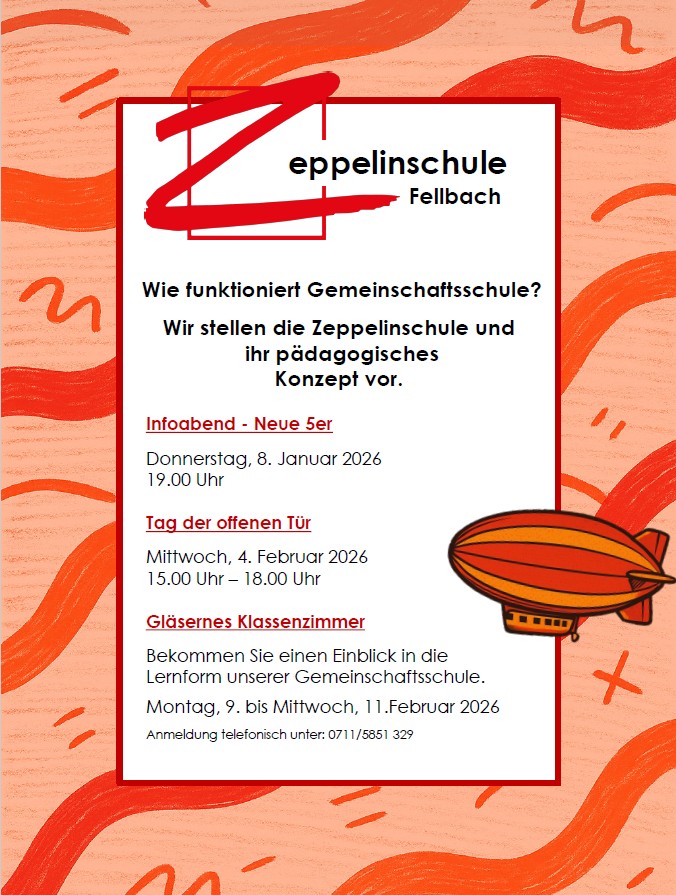 Zeppelinschule
Fellbach

Wie funktioniert Gemeinschaftsschule?

Wir stellen die Zeppelinschule und ihr pädagogisches Konzept vor.

Infoabend - Neue 5er

Donnerstag, 8. Januar 2026
19.00 Uhr

Tag der offenen Tür

Mittwoch, 4. Februar 2026
15.00 Uhr – 18.00 Uhr

Gläsernes Klassenzimmer

Bekommen Sie einen Einblick in die Lernform unserer Gemeinschaftsschule.

Montag, 9. bis Mittwoch, 11.Februar 2026

Anmeldung telefonisch unter: 0711/5851 329